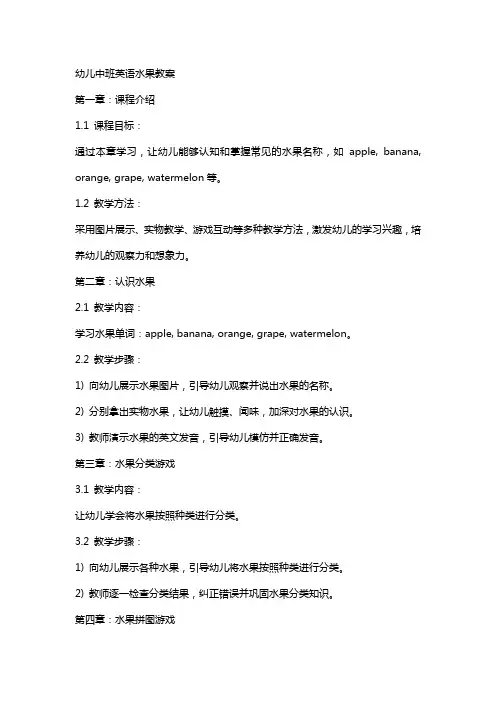 幼儿中班英语水果教案

第一章：课程介绍

1.1 课程目标：

通过本章学习，让幼儿能够认知和掌握常见的水果名称，如 apple, banana, orange, grape, watermelon 等。

1.2 教学方法：

采用图片展示、实物教学、游戏互动等多种教学方法，激发幼儿的学习兴趣，培养幼儿的观察力和想象力。

第二章：认识水果

2.1 教学内容：

学习水果单词：apple, banana, orange, grape, watermelon。

2.2 教学步骤：

1) 向幼儿展示水果图片，引导幼儿观察并说出水果的名称。

2) 分别拿出实物水果，让幼儿触摸、闻味，加深对水果的认识。

3) 教师演示水果的英文发音，引导幼儿模仿并正确发音。

第三章：水果分类游戏

3.1 教学内容：

让幼儿学会将水果按照种类进行分类。

3.2 教学步骤：

1) 向幼儿展示各种水果，引导幼儿将水果按照种类进行分类。

2) 教师逐一检查分类结果，纠正错误并巩固水果分类知识。

第四章：水果拼图游戏